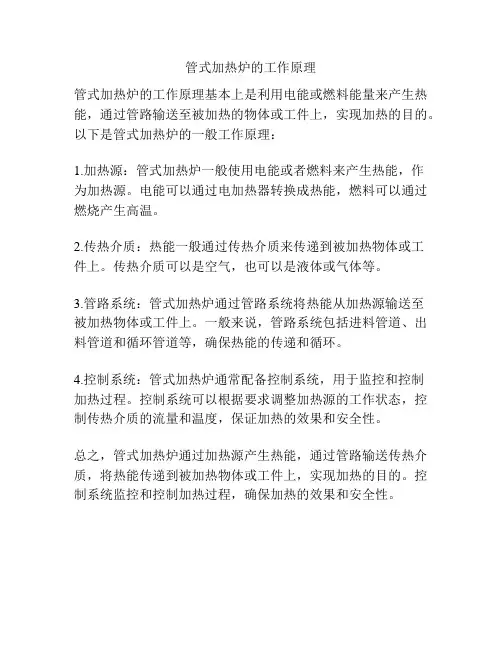 管式加热炉的工作原理

管式加热炉的工作原理基本上是利用电能或燃料能量来产生热能，通过管路输送至被加热的物体或工件上，实现加热的目的。以下是管式加热炉的一般工作原理：

1.加热源：管式加热炉一般使用电能或者燃料来产生热能，作为加热源。电能可以通过电加热器转换成热能，燃料可以通过燃烧产生高温。

2.传热介质：热能一般通过传热介质来传递到被加热物体或工件上。传热介质可以是空气，也可以是液体或气体等。

3.管路系统：管式加热炉通过管路系统将热能从加热源输送至被加热物体或工件上。一般来说，管路系统包括进料管道、出料管道和循环管道等，确保热能的传递和循环。

4.控制系统：管式加热炉通常配备控制系统，用于监控和控制加热过程。控制系统可以根据要求调整加热源的工作状态，控制传热介质的流量和温度，保证加热的效果和安全性。

总之，管式加热炉通过加热源产生热能，通过管路输送传热介质，将热能传递到被加热物体或工件上，实现加热的目的。控制系统监控和控制加热过程，确保加热的效果和安全性。